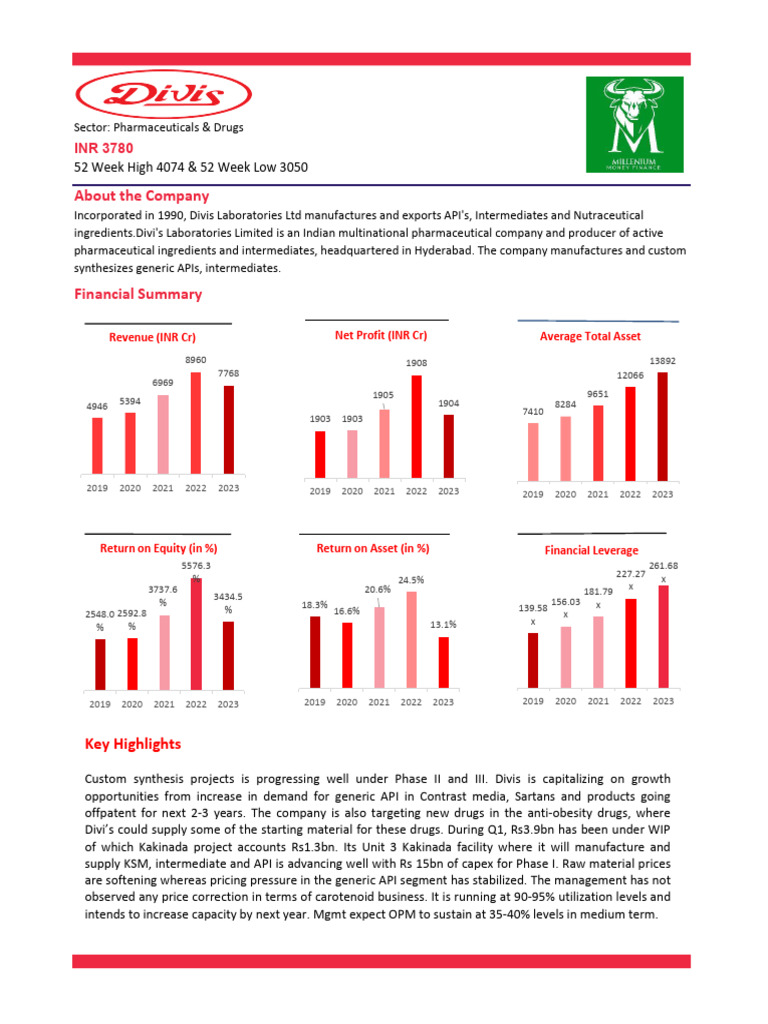 Divis

Sector: Pharmaceuticals & Drugs

INR 3780

52 Week High 4074 & 52 Week Low 3050

MILLENIUM MONEY FINANCE

About the Company

Incorporated in 1990, Divis Laboratories Ltd manufactures and exports API's, Intermediates and Nutraceutical ingredients.Divi's Laboratories Limited is an Indian multinational pharmaceutical company and producer of active pharmaceutical ingredients and intermediates, headquartered in Hyderabad. The company manufactures and custom synthesizes generic APIs, intermediates.

Financial Summary

Revenue (INR Cr)

4946 5394 6969 8960 7768

2019 2020 2021 2022 2023

Net Profit (INR Cr)

1903 1903 1905 1908 1904

2019 2020 2021 2022 2023

Average Total Asset

7410 8284 9651 12066 13892

2019 2020 2021 2022 2023

Return on Equity (in %)

2548.0 % 2592.8 % 3737.6 % 5576.3 % 3434.5 %

2019 2020 2021 2022 2023

Return on Asset (in %)

18.3% 16.6% 20.6% 24.5% 13.1%

2019 2020 2021 2022 2023

Financial Leverage

139.58 x 156.03 x 181.79 x 227.27 x 261.68 x

2019 2020 2021 2022 2023

Key Highlights

Custom synthesis projects is progressing well under Phase II and III. Divis is capitalizing on growth opportunities from increase in demand for generic API in Contrast media, Sartans and products going offpatent for next 2-3 years. The company is also targeting new drugs in the anti-obesity drugs, where Divi's could supply some of the starting material for these drugs. During Q1, Rs3.9bn has been under WIP of which Kakinada project accounts Rs1.3bn. Its Unit 3 Kakinada facility where it will manufacture and supply KSM, intermediate and API is advancing well with Rs 15bn of capex for Phase I. Raw material prices are softening whereas pricing pressure in the generic API segment has stabilized. The management has not observed any price correction in terms of carotenoid business. It is running at 90-95% utilization levels and intends to increase capacity by next year. Mgmt expect OPM to sustain at 35-40% levels in medium term.